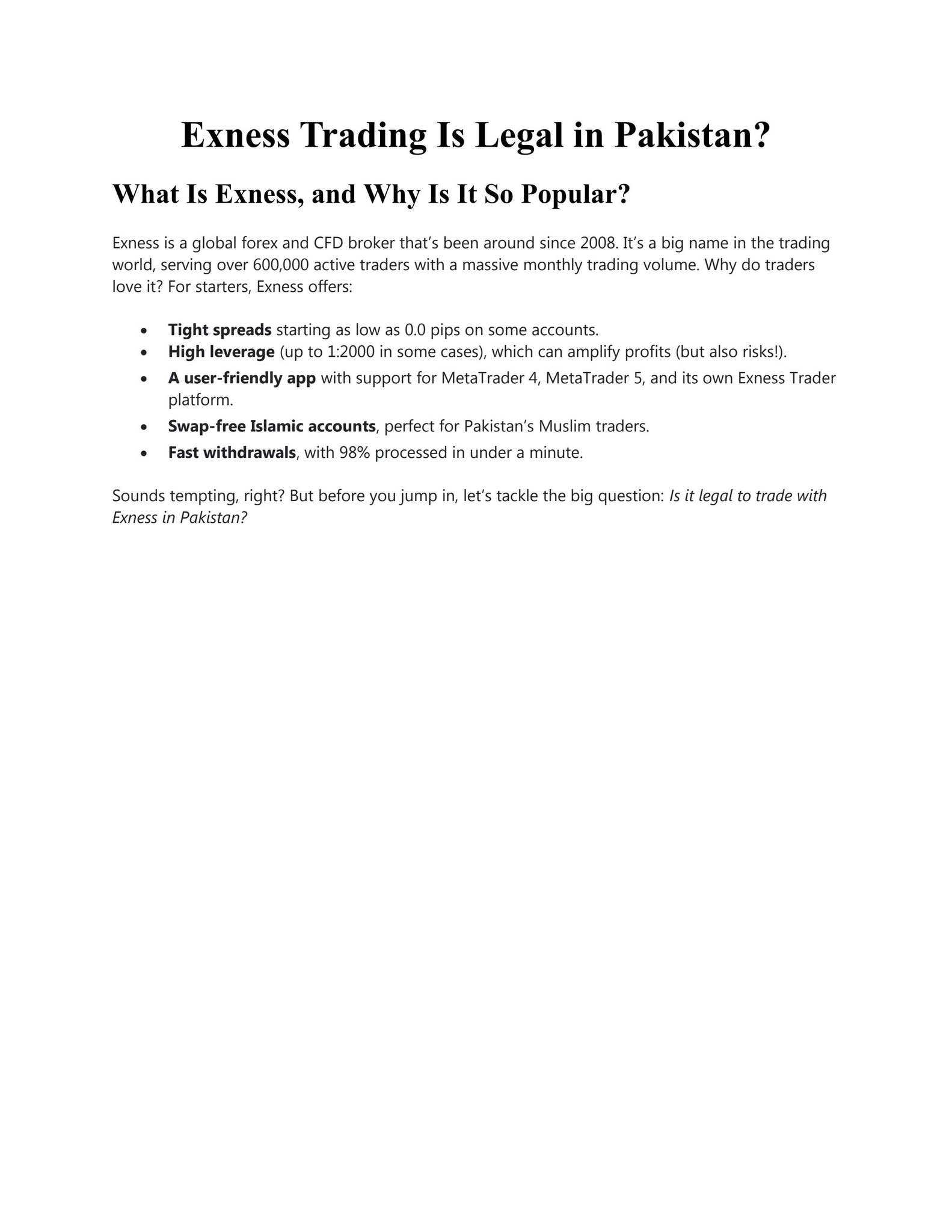 Exness Trading Is Legal in Pakistan?

What Is Exness, and Why Is It So Popular?

Exness is a global forex and CFD broker that's been around since 2008. It's a big name in the trading world, serving over 600,000 active traders with a massive monthly trading volume. Why do traders love it? For starters, Exness offers:

• Tight spreads starting as low as 0.0 pips on some accounts.
• High leverage (up to 1:2000 in some cases), which can amplify profits (but also risks!).
• A user-friendly app with support for MetaTrader 4, MetaTrader 5, and its own Exness Trader platform.
• Swap-free Islamic accounts, perfect for Pakistan's Muslim traders.
• Fast withdrawals, with 98% processed in under a minute.

Sounds tempting, right? But before you jump in, let's tackle the big question: Is it legal to trade with Exness in Pakistan?